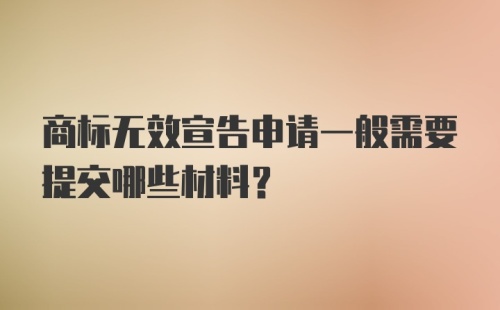 商标无效宣告申请一般需要提交哪些材料？